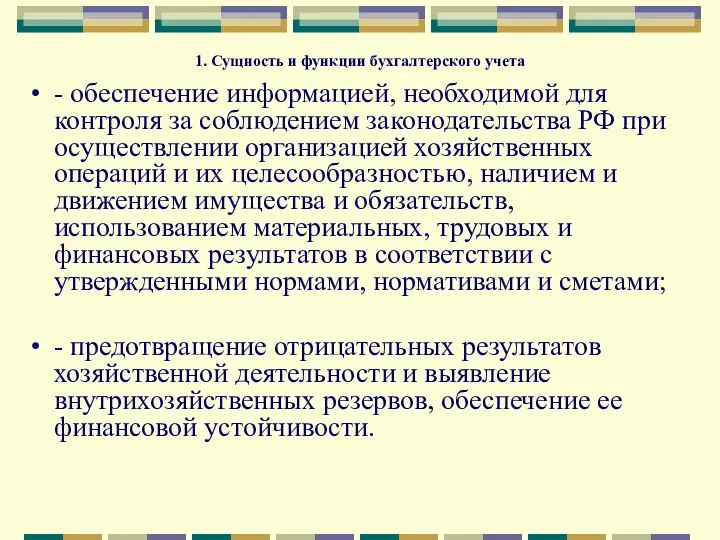 1. Сущность и функции бухгалтерского учета

• - обеспечение информацией, необходимой для контроля за соблюдением законодательства РФ при осуществлении организацией хозяйственных операций и их целесообразностью, наличием и движением имущества и обязательств, использованием материальных, трудовых и финансовых результатов в соответствии с утвержденными нормами, нормативами и сметами;

• - предотвращение отрицательных результатов хозяйственной деятельности и выявление внутрихозяйственных резервов, обеспечение ее финансовой устойчивости.